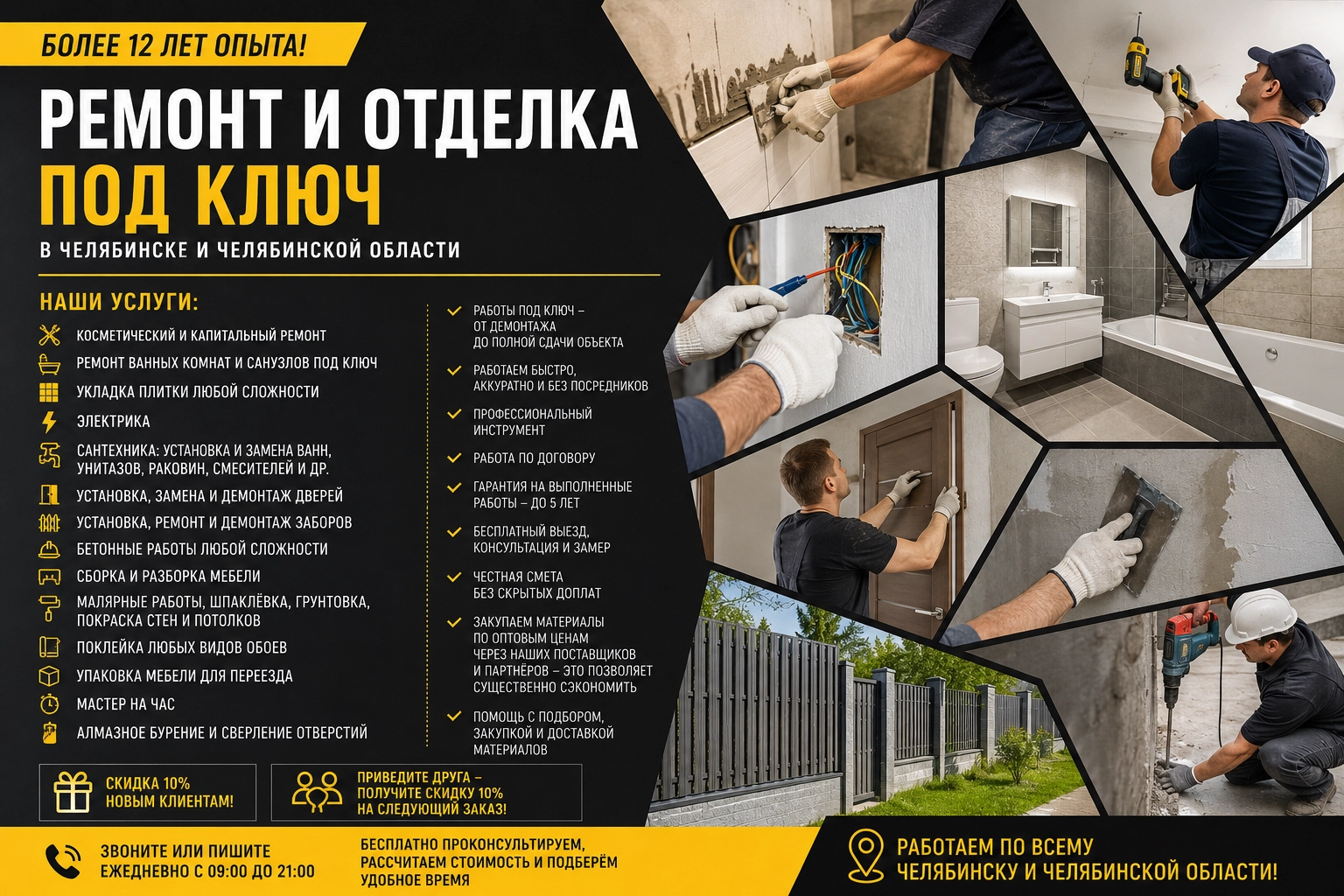 БОЛЕЕ 12 ЛЕТ ОПЫТА!

РЕМОНТ И ОТДЕЛКА ПОД КЛЮЧ

В ЧЕЛЯБИНСКЕ И ЧЕЛЯБИНСКОЙ ОБЛАСТИ

НАШИ УСЛУГИ:

КОСМЕТИЧЕСКИЙ И КАПИТАЛЬНЫЙ РЕМОНТ
РЕМОНТ ВАННЫХ КОМНАТ И САНУЗЛОВ ПОД КЛЮЧ
УКЛАДКА ПЛИТКИ ЛЮБОЙ СЛОЖНОСТИ
ЭЛЕКТРИКА
САНТЕХНИКА: УСТАНОВКА И ЗАМЕНА ВАНН, УНИТАЗОВ, РАКОВИН, СМЕСИТЕЛЕЙ И ДР.
УСТАНОВКА, ЗАМЕНА И ДЕМОНТАЖ ДВЕРЕЙ
УСТАНОВКА, РЕМОНТ И ДЕМОНТАЖ ЗАБОРОВ
БЕТОННЫЕ РАБОТЫ ЛЮБОЙ СЛОЖНОСТИ
СБОРКА И РАЗБОРКА МЕБЕЛИ
МАЛЯРНЫЕ РАБОТЫ, ШПАКЛЁВКА, ГРУНТОВКА, ПОКРАСКА СТЕН И ПОТОЛКОВ
ПОКЛЕЙКА ЛЮБЫХ ВИДОВ ОБОЕВ
УПАКОВКА МЕБЕЛИ ДЛЯ ПЕРЕЕЗДА
МАСТЕР НА ЧАС
АЛМАЗНОЕ БУРЕНИЕ И СВЕРЛЕНИЕ ОТВЕРСТИЙ

✓ РАБОТЫ ПОД КЛЮЧ – ОТ ДЕМОНТАЖА ДО ПОЛНОЙ СДАЧИ ОБЪЕКТА
✓ РАБОТАЕМ БЫСТРО, АККУРАТНО И БЕЗ ПОСРЕДНИКОВ
✓ ПРОФЕССИОНАЛЬНЫЙ ИНСТРУМЕНТ
✓ РАБОТА ПО ДОГОВОРУ
✓ ГАРАНТИЯ НА ВЫПОЛНЕННЫЕ РАБОТЫ – ДО 5 ЛЕТ
✓ БЕСПЛАТНЫЙ ВЫЕЗД, КОНСУЛЬТАЦИЯ И ЗАМЕР
✓ ЧЕСТНАЯ СМЕТА БЕЗ СКРЫТЫХ ДОПЛАТ
✓ ЗАКУПАЕМ МАТЕРИАЛЫ ПО ОПТОВЫМ ЦЕНАМ ЧЕРЕЗ НАШИХ ПОСТАВЩИКОВ И ПАРТНЁРОВ – ЭТО ПОЗВОЛЯЕТ СУЩЕСТВЕННО СЭКОНОМИТЬ
✓ ПОМОЩЬ С ПОДБОРОМ, ЗАКУПКОЙ И ДОСТАВКОЙ МАТЕРИАЛОВ

СКИДКА 10% НОВЫМ КЛИЕНТАМ!

ПРИВЕДИТЕ ДРУГА – ПОЛУЧИТЕ СКИДКУ 10% НА СЛЕДУЮЩИЙ ЗАКАЗ!

ЗВОНИТЕ ИЛИ ПИШИТЕ
ЕЖЕДНЕВНО С 09:00 ДО 21:00

БЕСПЛАТНО ПРОКОНСУЛЬТИРУЕМ, РАССЧИТАЕМ СТОИМОСТЬ И ПОДБЕРЁМ УДОБНОЕ ВРЕМЯ

РАБОТАЕМ ПО ВСЕМУ ЧЕЛЯБИНСКУ И ЧЕЛЯБИНСКОЙ ОБЛАСТИ!